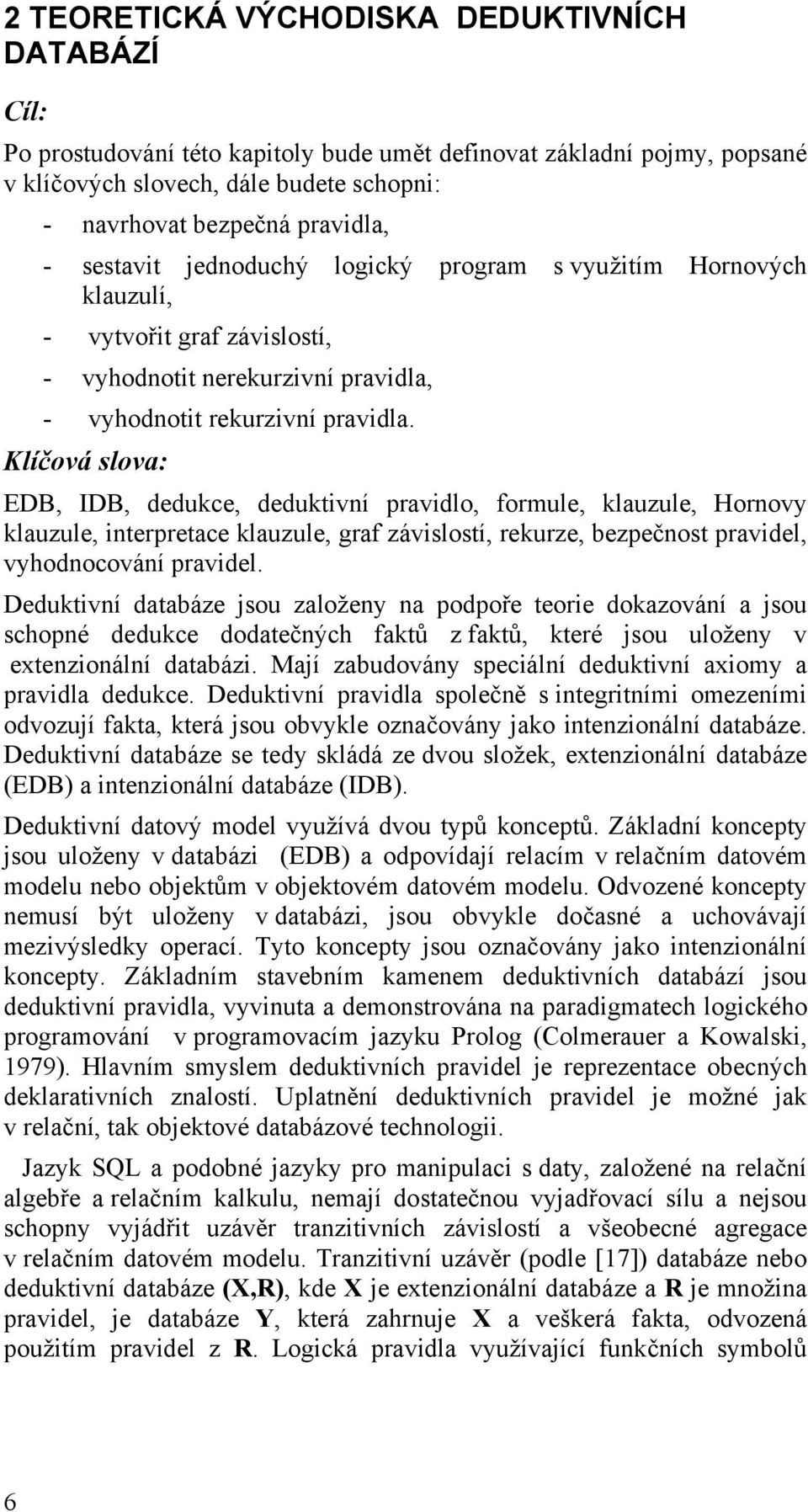 2 TEORETICKÁ VÝCHODISKA DEDUKTIVNÍCH DATABÁZÍ

Cíl:

Po prostudování této kapitoly bude umět definovat základní pojmy, popsané v klíčových slovech, dále budete schopni:

- navrhovat bezpečná pravidla,
- sestavit jednoduchý logický program s využitím Hornových klauzulí,
- vytvořit graf závislostí,
- vyhodnotit nerekurzivní pravidla,
- vyhodnotit rekurzivní pravidla.

Klíčová slova:

EDB, IDB, dedukce, deduktivní pravidlo, formule, klauzule, Hornovy klauzule, interpretace klauzule, graf závislostí, rekurze, bezpečnost pravidel, vyhodnocování pravidel.

Deduktivní databáze jsou založeny na podpoře teorie dokazování a jsou schopné dedukce dodatečných faktů z faktů, které jsou uloženy v extenzionální databázi. Mají zabudovány speciální deduktivní axiomy a pravidla dedukce. Deduktivní pravidla společně s integritními omezeními odvozují fakta, která jsou obvykle označovány jako intenzionální databáze. Deduktivní databáze se tedy skládá ze dvou složek, extenzionální databáze (EDB) a intenzionální databáze (IDB).

Deduktivní datový model využívá dvou typů konceptů. Základní koncepty jsou uloženy v databázi (EDB) a odpovídají relacím v relačním datovém modelu nebo objektům v objektovém datovém modelu. Odvozené koncepty nemusí být uloženy v databázi, jsou obvykle dočasné a uchovávají mezivýsledky operací. Tyto koncepty jsou označovány jako intenzionální koncepty. Základním stavebním kamenem deduktivních databází jsou deduktivní pravidla, vyvinuta a demonstrována na paradigmatech logického programování v programovacím jazyku Prolog (Colmerauer a Kowalski, 1979). Hlavním smyslem deduktivních pravidel je reprezentace obecných deklarativních znalostí. Uplatnění deduktivních pravidel je možné jak v relační, tak objektové databázové technologii.

Jazyk SQL a podobné jazyky pro manipulaci s daty, založené na relační algebře a relačním kalkulu, nemají dostatečnou vyjadřovací sílu a nejsou schopny vyjádřit uzávěr tranzitivních závislostí a všeobecné agregace v relačním datovém modelu. Tranzitivní uzávěr (podle [17]) databáze nebo deduktivní databáze (X,R), kde X je extenzionální databáze a R je množina pravidel, je databáze Y, která zahrnuje X a veškerá fakta, odvozená použitím pravidel z R. Logická pravidla využívající funkčních symbolů

6